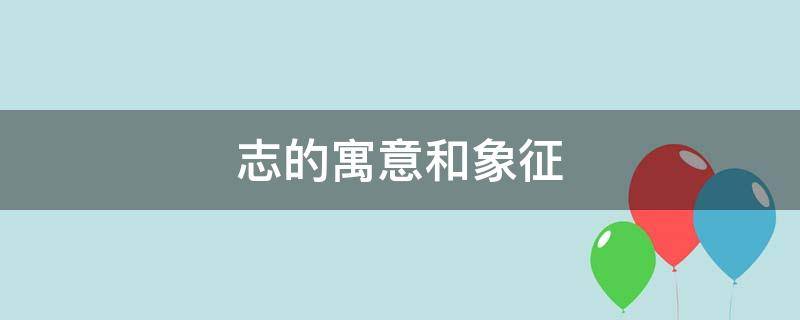 志的寓意和象征